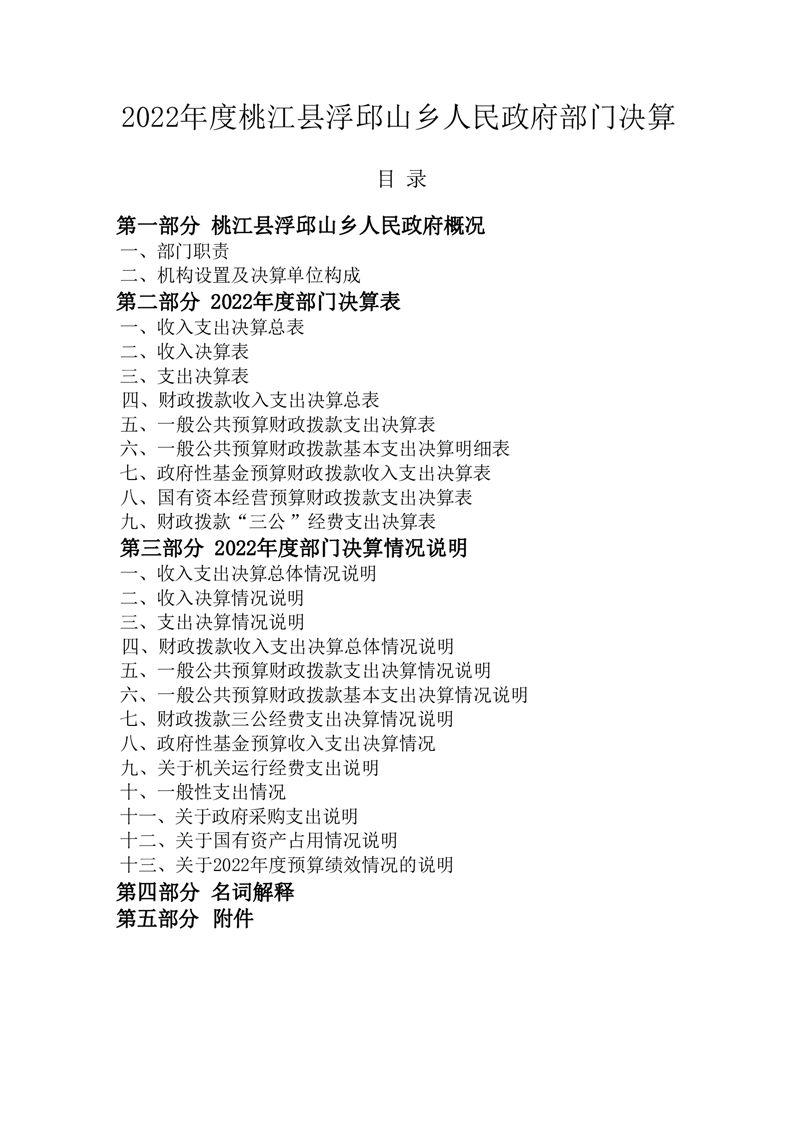 2022年度桃江县浮邱山乡人民政府部门决算

目 录

第一部分 桃江县浮邱山乡人民政府概况
一、部门职责
二、机构设置及决算单位构成
第二部分 2022年度部门决算表
一、收入支出决算总表
二、收入决算表
三、支出决算表
四、财政拨款收入支出决算总表
五、一般公共预算财政拨款支出决算表
六、一般公共预算财政拨款基本支出决算明细表
七、政府性基金预算财政拨款收入支出决算表
八、国有资本经营预算财政拨款支出决算表
九、财政拨款“三公”经费支出决算表
第三部分 2022年度部门决算情况说明
一、收入支出决算总体情况说明
二、收入决算情况说明
三、支出决算情况说明
四、财政拨款收入支出决算总体情况说明
五、一般公共预算财政拨款支出决算情况说明
六、一般公共预算财政拨款基本支出决算情况说明
七、财政拨款三公经费支出决算情况说明
八、政府性基金预算收入支出决算情况
九、关于机关运行经费支出说明
十、一般性支出情况
十一、关于政府采购支出说明
十二、关于国有资产占用情况说明
十三、关于2022年度预算绩效情况的说明
第四部分 名词解释
第五部分 附件